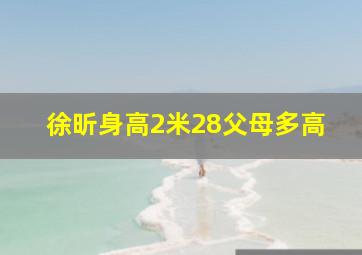 徐昕身高2米28父母多高